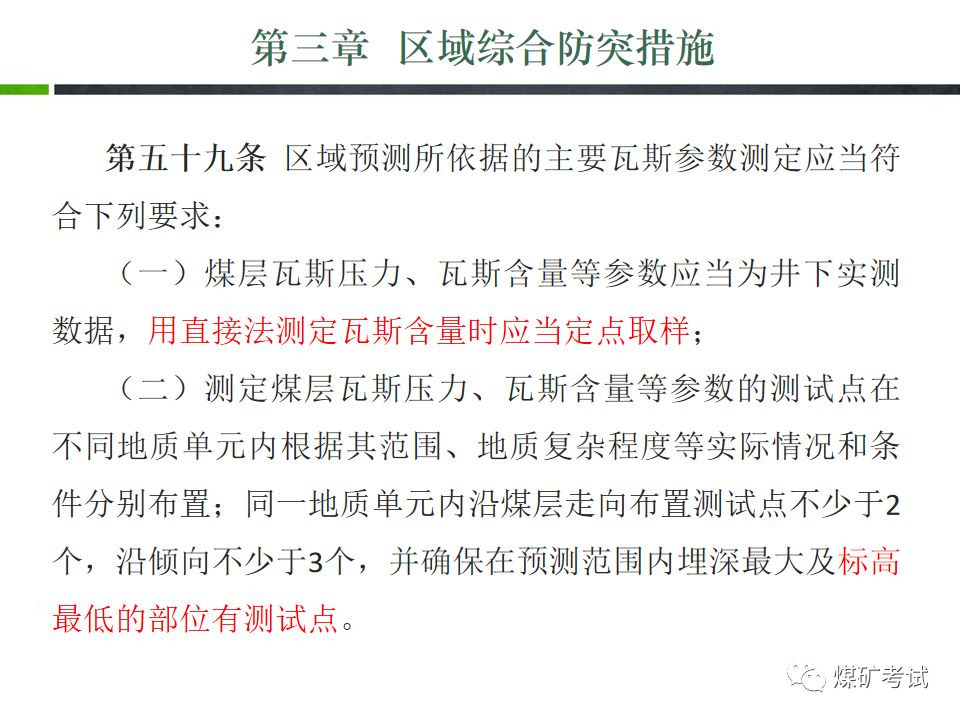 第三章 区域综合防突措施

第五十九条 区域预测所依据的主要瓦斯参数测定应当符合下列要求：

（一）煤层瓦斯压力、瓦斯含量等参数应当为井下实测数据，用直接法测定瓦斯含量时应当定点取样；

（二）测定煤层瓦斯压力、瓦斯含量等参数的测试点在不同地质单元内根据其范围、地质复杂程度等实际情况和条件分别布置；同一地质单元内沿煤层走向布置测试点不少于2个，沿倾向不少于3个，并确保在预测范围内埋深最大及标高最低的部位有测试点。

煤矿考试